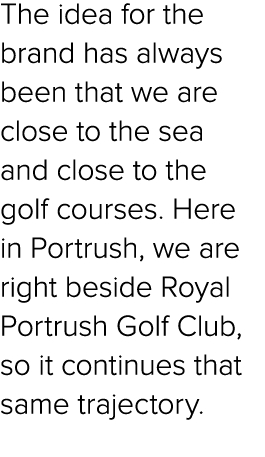 The idea for the brand has always been that we are close to the sea and close to the golf courses. Here in Portrush, we are right beside Royal Portrush Golf Club, so it continues that same trajectory.